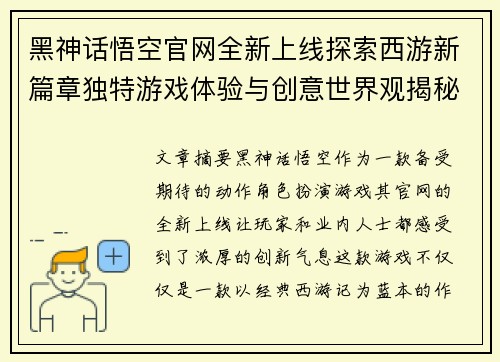 黑神话悟空官网全新上线探索西游新篇章独特游戏体验与创意世界观揭秘

文章摘要黑神话悟空作为一款备受期待的动作角色扮演游戏其官网的全新上线让玩家和业内人士都感受到了浓厚的创新气息这款游戏不仅仅是一款以经典西游记为蓝本的作

+